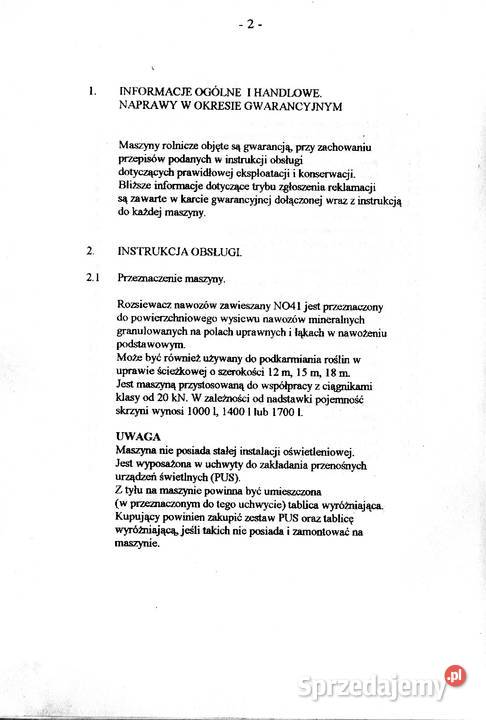 - 2 -

1. INFORMACJE OGÓLNE I HANDLOWE. NAPRAWY W OKRESIE GWARANCYJNYM

Maszyny rolnicze objęte są gwarancją, przy zachowaniu przepisów podanych w instrukcji obsługi dotyczących prawidłowej eksploatacji i konserwacji. Bliższe informacje dotyczące trybu zgłoszenia reklamacji są zawarte w karcie gwarancyjnej dołączonej wraz z instrukcją do każdej maszyny.

2. INSTRUKCJA OBSŁUGI.

2.1 Przeznaczenie maszyny.

Rozsiewacz nawozów zawieszany NO41 jest przeznaczony do powierzchniowego wysiewu nawozów mineralnych granulowanych na polach uprawnych i łąkach w nawożeniu podstawowym.
Może być również używany do podkarmiania roślin w uprawie ścieżkowej o szerokości 12 m, 15 m, 18 m.
Jest maszyną przystosowaną do współpracy z ciągnikami klasy od 20 kN. W zależności od nadstawki pojemność skrzyni wynosi 1000 l, 1400 l lub 1700 l.

UWAGA
Maszyna nie posiada stałej instalacji oświetleniowej.
Jest wyposażona w uchwyty do zakładania przenośnych urządzeń świetlnych (PUS).
Z tyłu na maszynie powinna być umieszczona (w przeznaczonym do tego uchwycie) tablica wyróżniająca.
Kupujący powinien zakupić zestaw PUS oraz tablicę wyróżniającą, jeśli takich nie posiada i zamontować na maszynie.

Sprzedajemy.pl